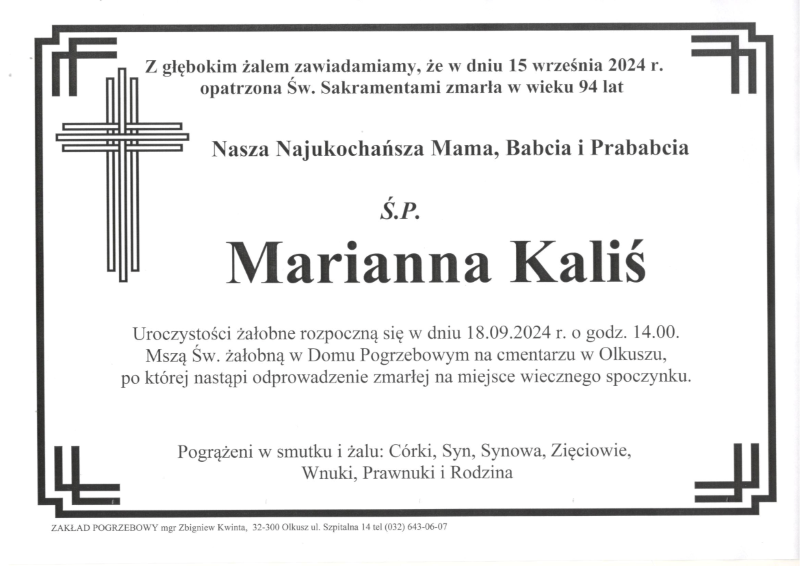 Z głębokim żalem zawiadamiamy, że w dniu 15 września 2024 r. opatrzona Św. Sakramentami zmarła w wieku 94 lat

Nasza Najukochańsza Mama, Babcia i Prababcia

Ś.P.

Marianna Kaliś

Uroczystości żałobne rozpoczną się w dniu 18.09.2024 r. o godz. 14.00. Mszą Św. żałobną w Domu Pogrzebowym na cmentarzu w Olkuszu, po której nastąpi odprowadzenie zmarłej na miejsce wiecznego spoczynku.

Pogrążeni w smutku i żalu: Córki, Syn, Synowa, Zięciowie, Wnuki, Prawnuki i Rodzina

ZAKŁAD POGRZEBOWY mgr Zbigniew Kwinta, 32-300 Olkusz ul. Szpitalna 14 tel (032) 643-06-07